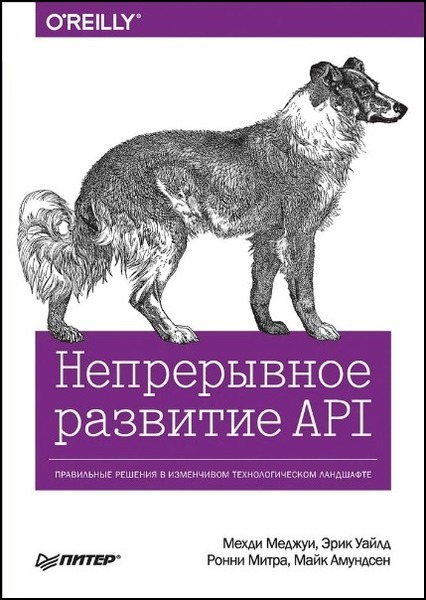 O'REILLY®

Непрерывное развитие API

ПРАВИЛЬНЫЕ РЕШЕНИЯ В ИЗМЕНЧИВОМ ТЕХНОЛОГИЧЕСКОМ ЛАНДШАФТЕ

ПИТЕР®

Мехди Меджуи, Эрик Уайлд
Ронни Митра, Майк Амундсен